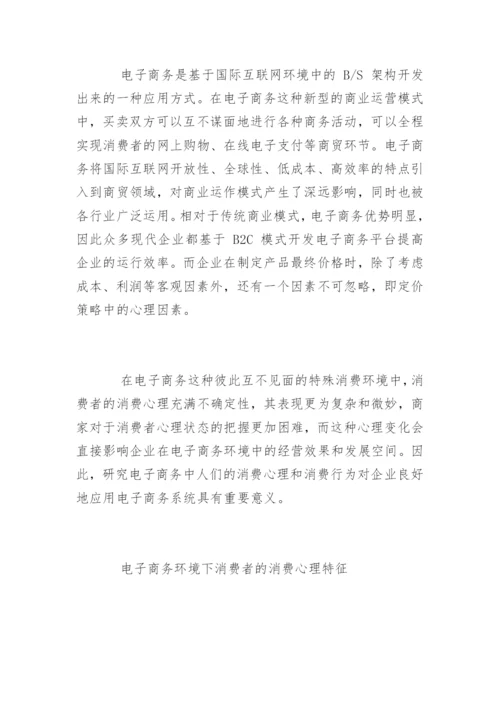 电子商务是基于国际互联网环境中的 B/S 架构开发出来的一种应用方式。在电子商务这种新型的商业运营模式中，买卖双方可以互不谋面地进行各种商务活动，可以全程实现消费者的网上购物、在线电子支付等商贸环节。电子商务将国际互联网开放性、全球性、低成本、高效率的特点引入到商贸领域，对商业运作模式产生了深远影响，同时也被各行业广泛运用。相对于传统商业模式，电子商务优势明显，因此众多现代企业都基于 B2C 模式开发电子商务平台提高企业的运行效率。而企业在制定产品最终价格时，除了考虑成本、利润等客观因素外，还有一个因素不可忽略，即定价策略中的心理因素。

在电子商务这种彼此互不见面的特殊消费环境中，消费者的消费心理充满不确定性，其表现更为复杂和微妙，商家对于消费者心理状态的把握更加困难，而这种心理变化会直接影响企业在电子商务环境中的经营效果和发展空间。因此，研究电子商务中人们的消费心理和消费行为对企业良好地应用电子商务系统具有重要意义。

电子商务环境下消费者的消费心理特征